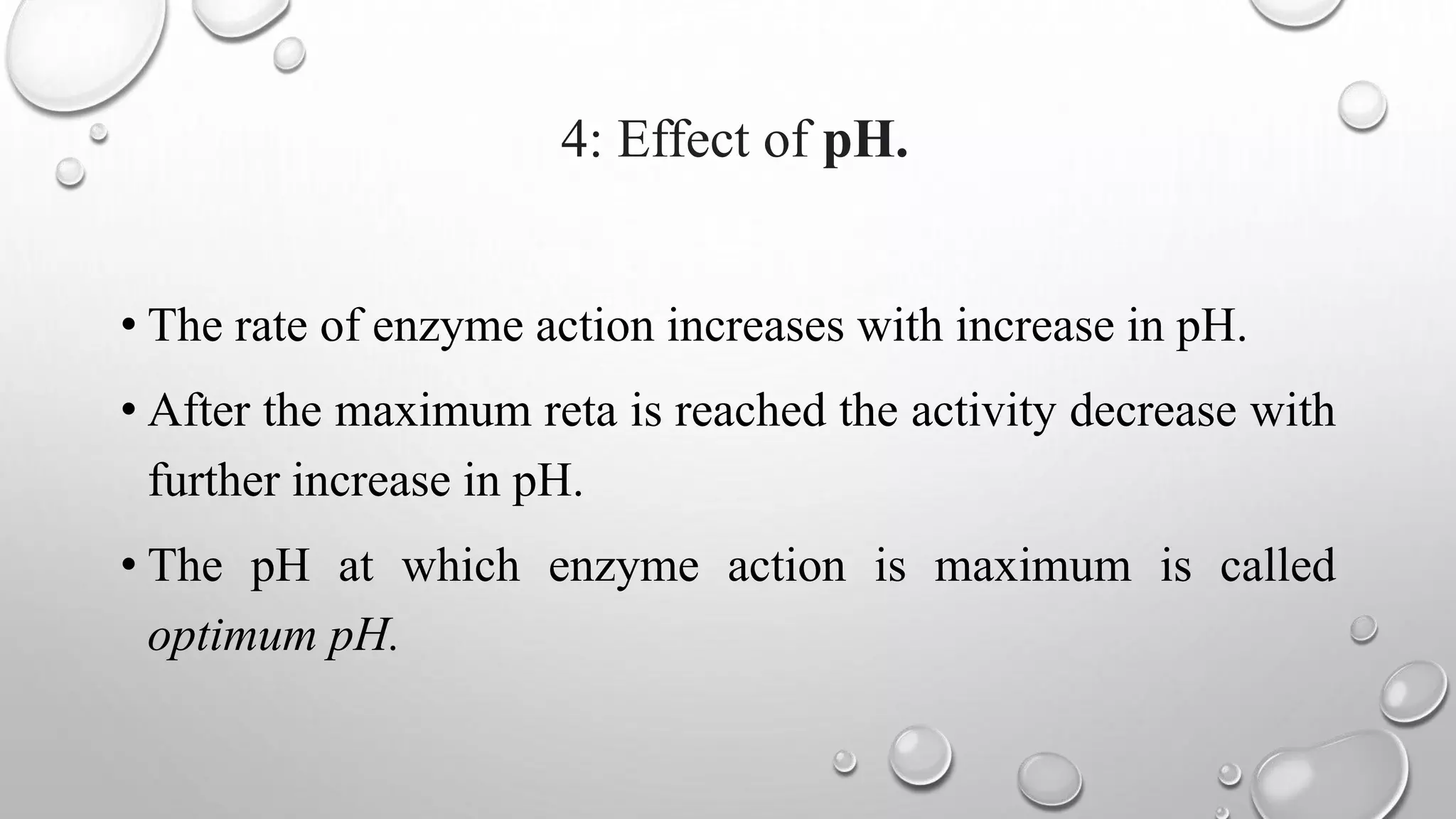 4: Effect of pH.

• The rate of enzyme action increases with increase in pH.

• After the maximum reta is reached the activity decrease with further increase in pH.

• The pH at which enzyme action is maximum is called optimum pH.